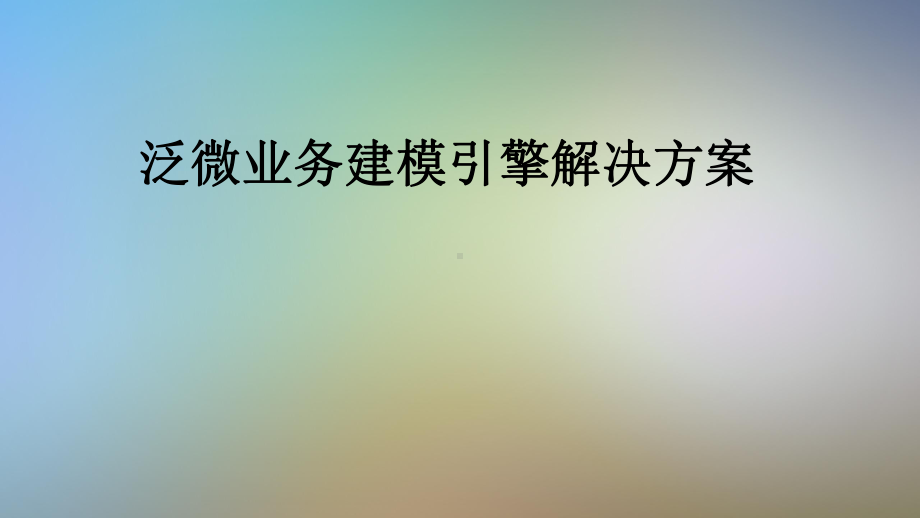 泛微业务建模引擎解决方案